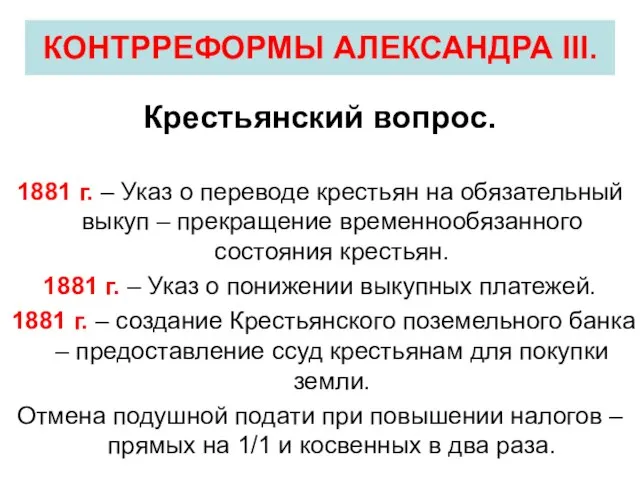 КОНТРРЕФОРМЫ АЛЕКСАНДРА III.

Крестьянский вопрос.

1881 г. – Указ о переводе крестьян на обязательный выкуп – прекращение временнообязанного состояния крестьян.

1881 г. – Указ о понижении выкупных платежей.

1881 г. – создание Крестьянского поземельного банка – предоставление ссуд крестьянам для покупки земли.

Отмена подушной подати при повышении налогов – прямых на 1/1 и косвенных в два раза.